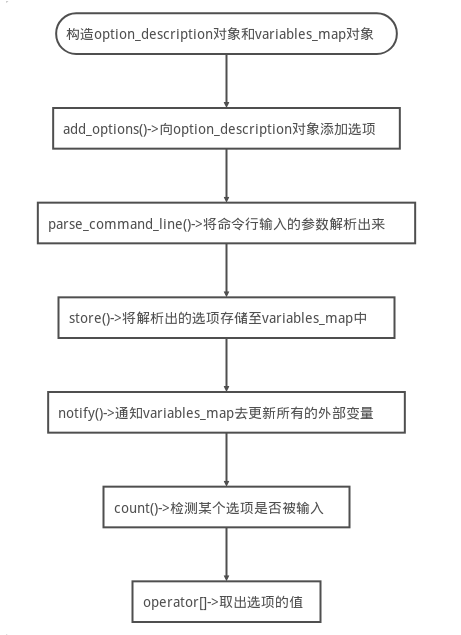 构造option_description对象和variables_map对象

add_options()->向option_description对象添加选项

parse_command_line()->将命令行输入的参数解析出来

store()->将解析出的选项存储至variables_map中

notify()->通知variables_map去更新所有的外部变量

count()->检测某个选项是否被输入

operator[]->取出选项的值